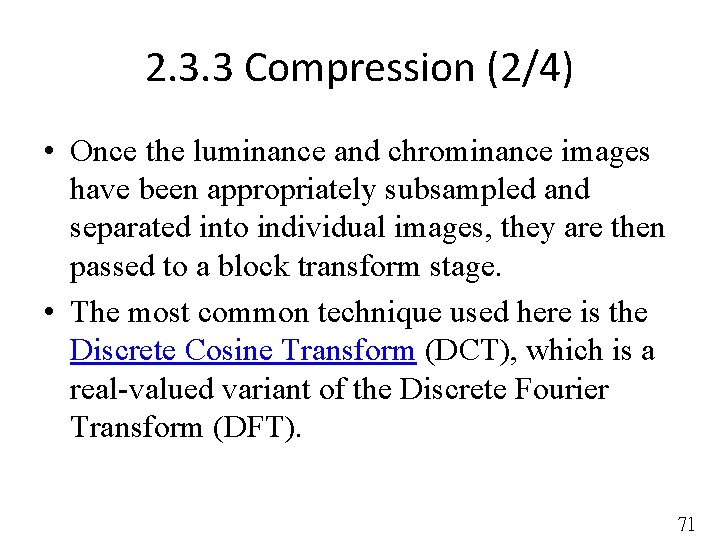 2.3.3 Compression (2/4)

• Once the luminance and chrominance images have been appropriately subsampled and separated into individual images, they are then passed to a block transform stage.

• The most common technique used here is the Discrete Cosine Transform (DCT), which is a real-valued variant of the Discrete Fourier Transform (DFT).

71